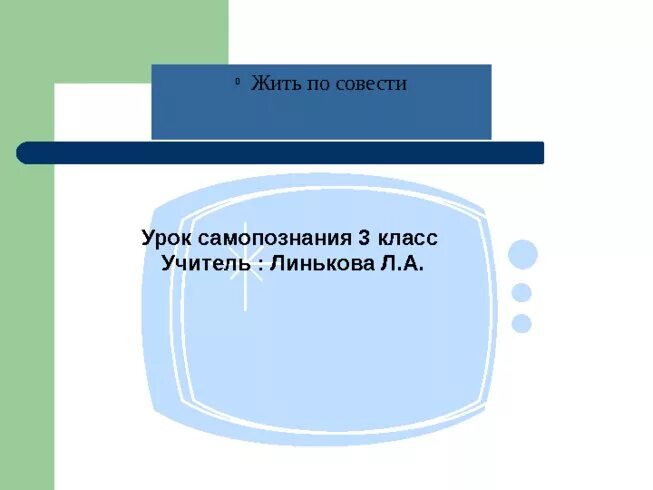 Жить по совести

Урок самопознания 3 класс
Учитель : Линькова Л.А.